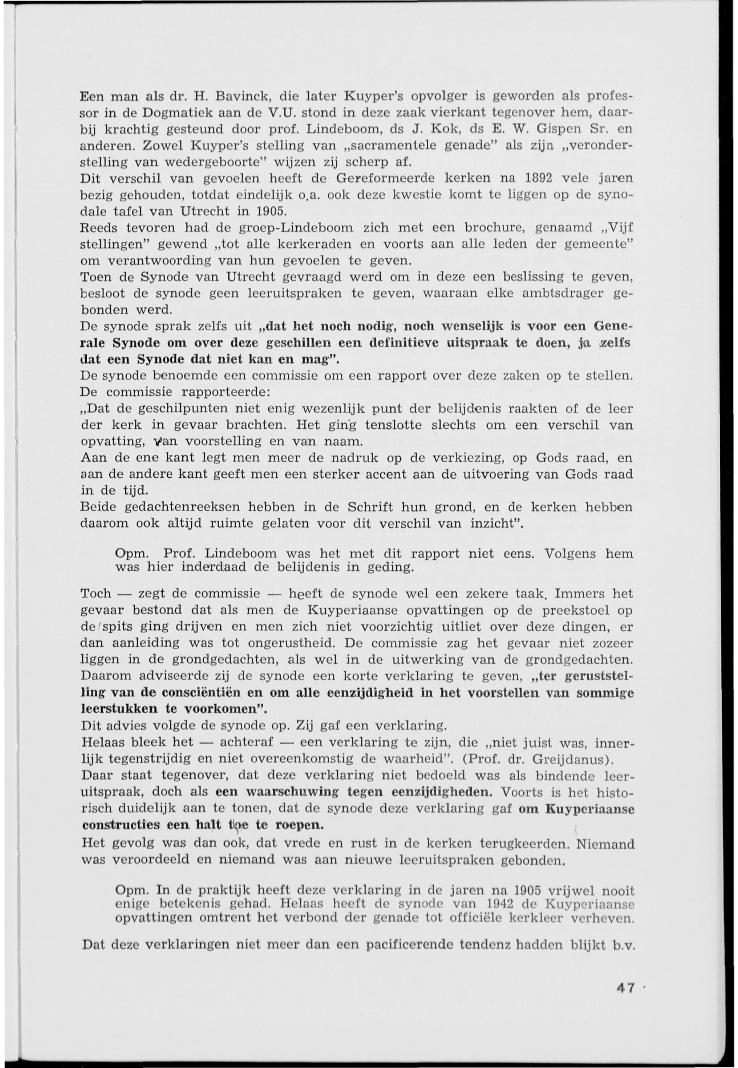 Een man als dr. H. Bavinck, die later Kuyper's opvolger is geworden als professor in de Dogmatiek aan de V.U. stond in deze zaak vierkant tegenover hem, daarbij krachtig gesteund door prof. Lindeboom, ds J. Kok, ds E. W. Gispen Sr. en anderen. Zowel Kuyper's stelling van „sacramentele genade" als zijn „veronderstelling van wedergeboorte" wijzen zij scherp af.
Dit verschil van gevoelen heeft de Gereformeerde kerken na 1892 vele jaren bezig gehouden, totdat eindelijk o.a. ook deze kwestie komt te liggen op de synodale tafel van Utrecht in 1905.
Reeds tevoren had de groep-Lindeboom zich met een brochure, genaamd „Vijf stellingen" gewend „tot alle kerkeraden en voorts aan alle leden der gemeente" om verantwoording van hun gevoelen te geven.
Toen de Synode van Utrecht gevraagd werd om in deze een beslissing te geven, besloot de synode geen leeruitspraken te geven, waaraan elke ambtsdrager gebonden werd.
De synode sprak zelfs uit „dat het noch nodig, noch wenselijk is voor een Generale Synode om over deze geschillen een definitieve uitspraak te doen, ja zelfs dat een Synode dat niet kan en mag".
De synode benoemde een commissie om een rapport over deze zaken op te stellen.
De commissie rapporteerde:
„Dat de geschilpunten niet enig wezenlijk punt der belijdenis raakten of de leer der kerk in gevaar brachten. Het ging tenslotte slechts om een verschil van opvatting, van voorstelling en van naam.
Aan de ene kant legt men meer de nadruk op de verkiezing, op Gods raad, en aan de andere kant geeft men een sterker accent aan de uitvoering van Gods raad in de tijd.
Beide gedachtenreeksen hebben in de Schrift hun grond, en de kerken hebben daarom ook altijd ruimte gelaten voor dit verschil van inzicht".

Opm. Prof. Lindeboom was het met dit rapport niet eens. Volgens hem was hier inderdaad de belijdenis in geding.

Toch — zegt de commissie — heeft de synode wel een zekere taak. Immers het gevaar bestond dat als men de Kuyperiaanse opvattingen op de preekstoel op de spits ging drijven en men zich niet voorzichtig uitliet over deze dingen, er dan aanleiding was tot ongerustheid. De commissie zag het gevaar niet zozeer liggen in de grondgedachten, als wel in de uitwerking van de grondgedachten. Daarom adviseerde zij de synode een korte verklaring te geven, „ter geruststelling van de consciëntiën en om alle eenzijdigheid in het voorstellen van sommige leerstukken te voorkomen".
Dit advies volgde de synode op. Zij gaf een verklaring.
Helaas bleek het — achteraf — een verklaring te zijn, die „niet juist was, innerlijk tegenstrijdig en niet overeenkomstig de waarheid". (Prof. dr. Greijdanus).
Daar staat tegenover, dat deze verklaring niet bedoeld was als bindende leeruitspraak, doch als een waarschuwing tegen eenzijdigheden. Voorts is het historisch duidelijk aan te tonen, dat de synode deze verklaring gaf om Kuyperiaanse constructies een halt toe te roepen.
Het gevolg was dan ook, dat vrede en rust in de kerken terugkeerden. Niemand was veroordeeld en niemand was aan nieuwe leeruitspraken gebonden.

Opm. In de praktijk heeft deze verklaring in de jaren na 1905 vrijwel nooit enige betekenis gehad. Helaas heeft de synode van 1942 de Kuyperiaanse opvattingen omtrent het verbond der genade tot officiële kerkleer verheven.

Dat deze verklaringen niet meer dan een pacificerende tendenz hadden blijkt b.v.

47